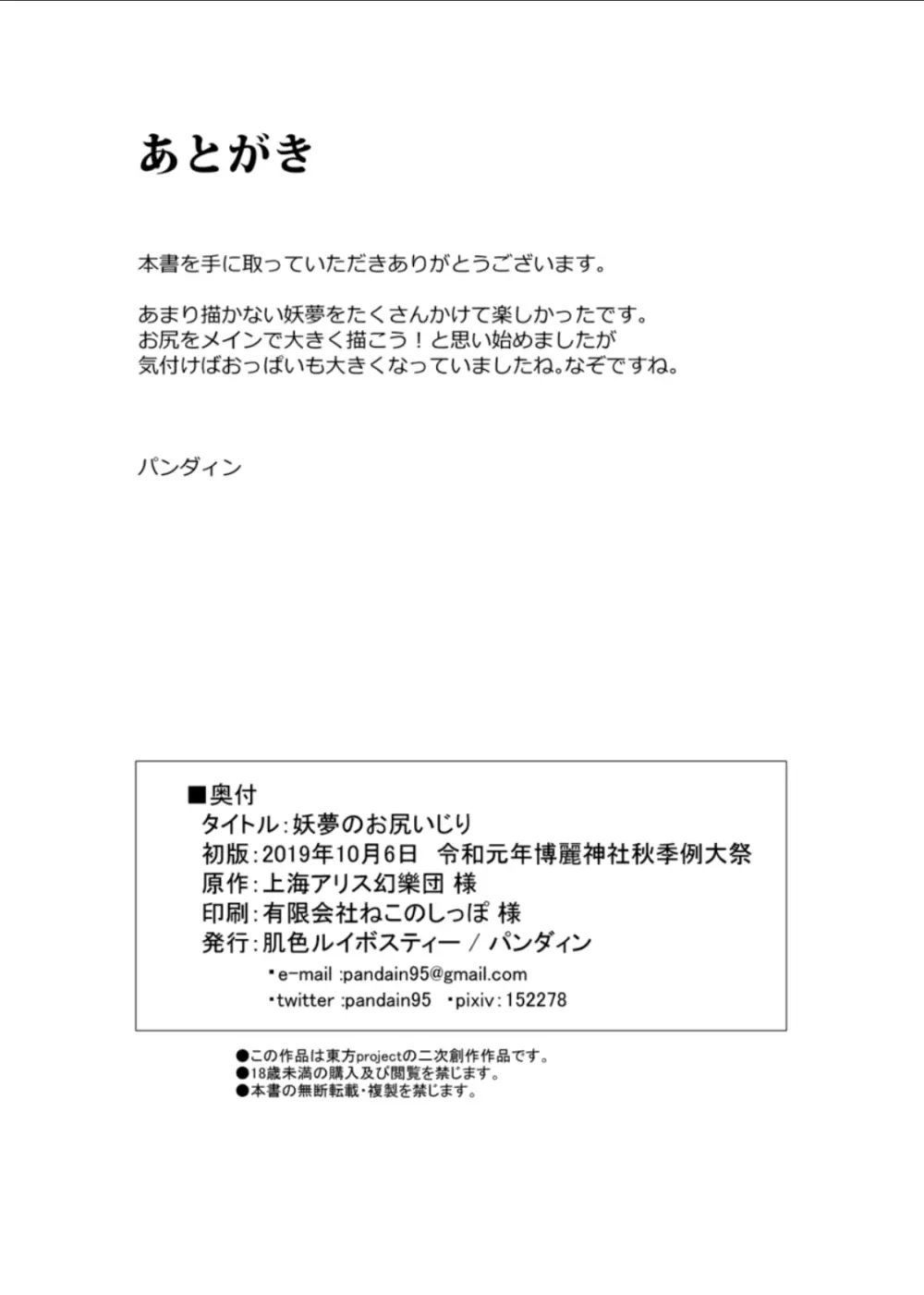 あとがき

本書を手に取っていただきありがとうございます。

あまり描かない妖夢をたくさんかけて楽しかったです。
お尻をメインで大きく描こう！と思い始めましたが
気付けばおっぱいも大きくなっていましたね。なぞですね。

パンダィン

■奥付
タイトル：妖夢のお尻いじり
初版：2019年10月6日　令和元年博麗神社秋季例大祭
原作：上海アリス幻樂団 様
印刷：有限会社ねこのしっぽ 様
発行：肌色ルイボスティー / パンダィン
・e-mail :pandain95@gmail.com
・twitter :pandain95　・pixiv：152278

●この作品は東方projectの二次創作作品です。
●18歳未満の購入及び閲覧を禁じます。
●本書の無断転載・複製を禁じます。